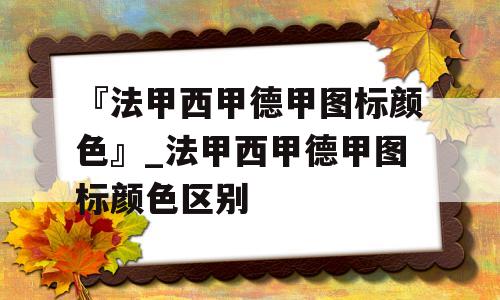 『法甲西甲德甲图标颜色』_法甲西甲德甲图标颜色区别